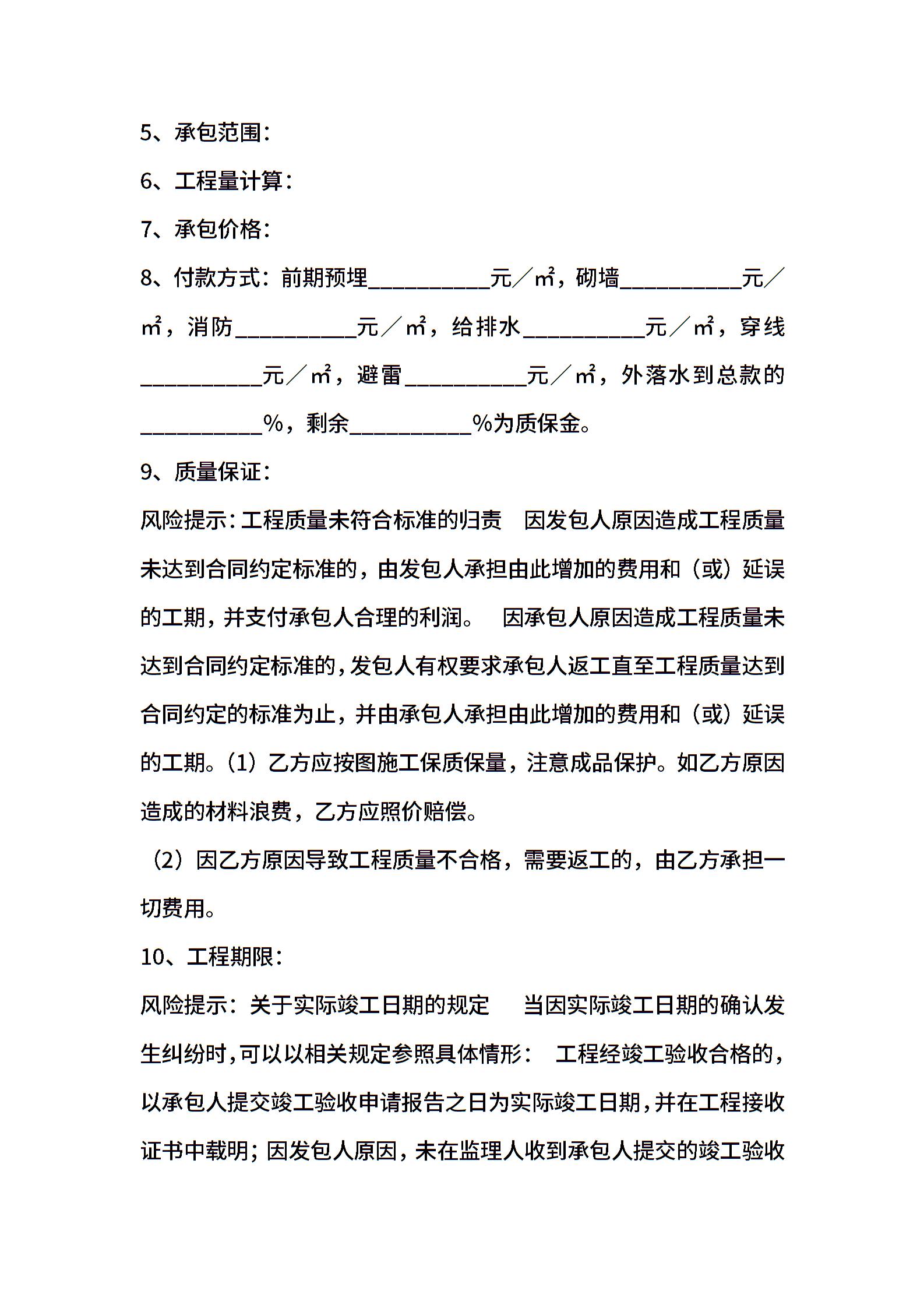 5、承包范围：

6、工程量计算：

7、承包价格：

8、付款方式：前期预埋__________元／㎡，砌墙__________元／㎡，消防__________元／㎡，给排水__________元／㎡，穿线__________元／㎡，避雷__________元／㎡，外落水到总款的__________%，剩余__________%为质保金。

9、质量保证：

风险提示：工程质量未符合标准的归责　因发包人原因造成工程质量未达到合同约定标准的，由发包人承担由此增加的费用和（或）延误的工期，并支付承包人合理的利润。　因承包人原因造成工程质量未达到合同约定标准的，发包人有权要求承包人返工直至工程质量达到合同约定的标准为止，并由承包人承担由此增加的费用和（或）延误的工期。(1）乙方应按图施工保质保量，注意成品保护。如乙方原因造成的材料浪费，乙方应照价赔偿。

（2）因乙方原因导致工程质量不合格，需要返工的，由乙方承担一切费用。

10、工程期限：

风险提示：关于实际竣工日期的规定　当因实际竣工日期的确认发生纠纷时，可以以相关规定参照具体情形：　工程经竣工验收合格的，以承包人提交竣工验收申请报告之日为实际竣工日期，并在工程接收证书中载明；因发包人原因，未在监理人收到承包人提交的竣工验收